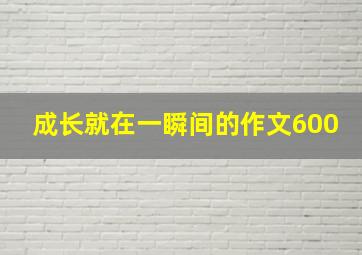 成长就在一瞬间的作文600